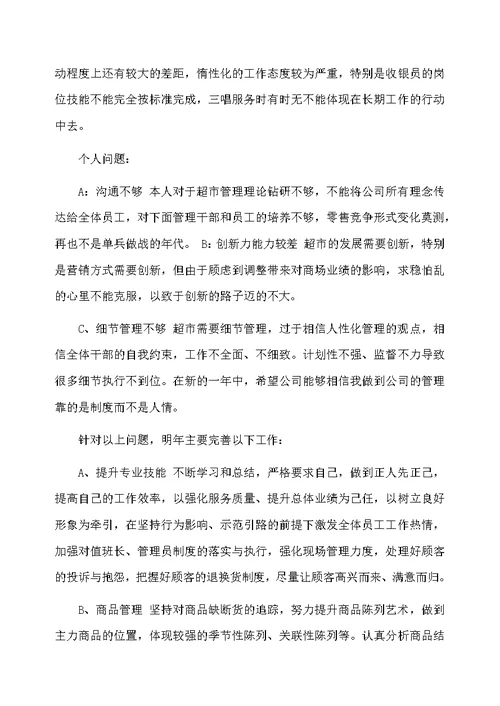 动程度上还有较大的差距，惰性化的工作态度较为严重，特别是收银员的岗位技能不能完全按标准完成，三唱服务时有时无不能体现在长期工作的行动中去。

个人问题：

A：沟通不够 本人对于超市管理理论钻研不够，不能将公司所有理念传达给全体员工，对下面管理干部和员工的培养不够，零售竞争形式变化莫测，再也不是单兵做战的年代。 B：创新力能力较差 超市的发展需要创新，特别是营销方式需要创新，但由于顾虑到调整带来对商场业绩的影响，求稳怕乱的心里不能克服，以致于创新的路子迈的不大。

C、细节管理不够 超市需要细节管理，过于相信人性化管理的观点，相信全体干部的自我约束，工作不全面、不细致。计划性不强、监督不力导致很多细节执行不到位。在新的一年中，希望公司能够相信我做到公司的管理靠的是制度而不是人情。

针对以上问题，明年主要完善以下工作：

A、提升专业技能 不断学习和总结，严格要求自己，做到正人先正己，提高自己的工作效率，以强化服务质量、提升总体业绩为己任，以树立良好形象为牵引，在坚持行为影响、示范引路的前提下激发全体员工工作热情，加强对值班长、管理员制度的落实与执行，强化现场管理力度，处理好顾客的投诉与抱怨，把握好顾客的退换货制度，尽量让顾客高兴而来、满意而归。

B、商品管理 坚持对商品缺断货的追踪，努力提升商品陈列艺术，做到主力商品的位置，体现较强的季节性陈列、关联性陈列等。认真分析商品结